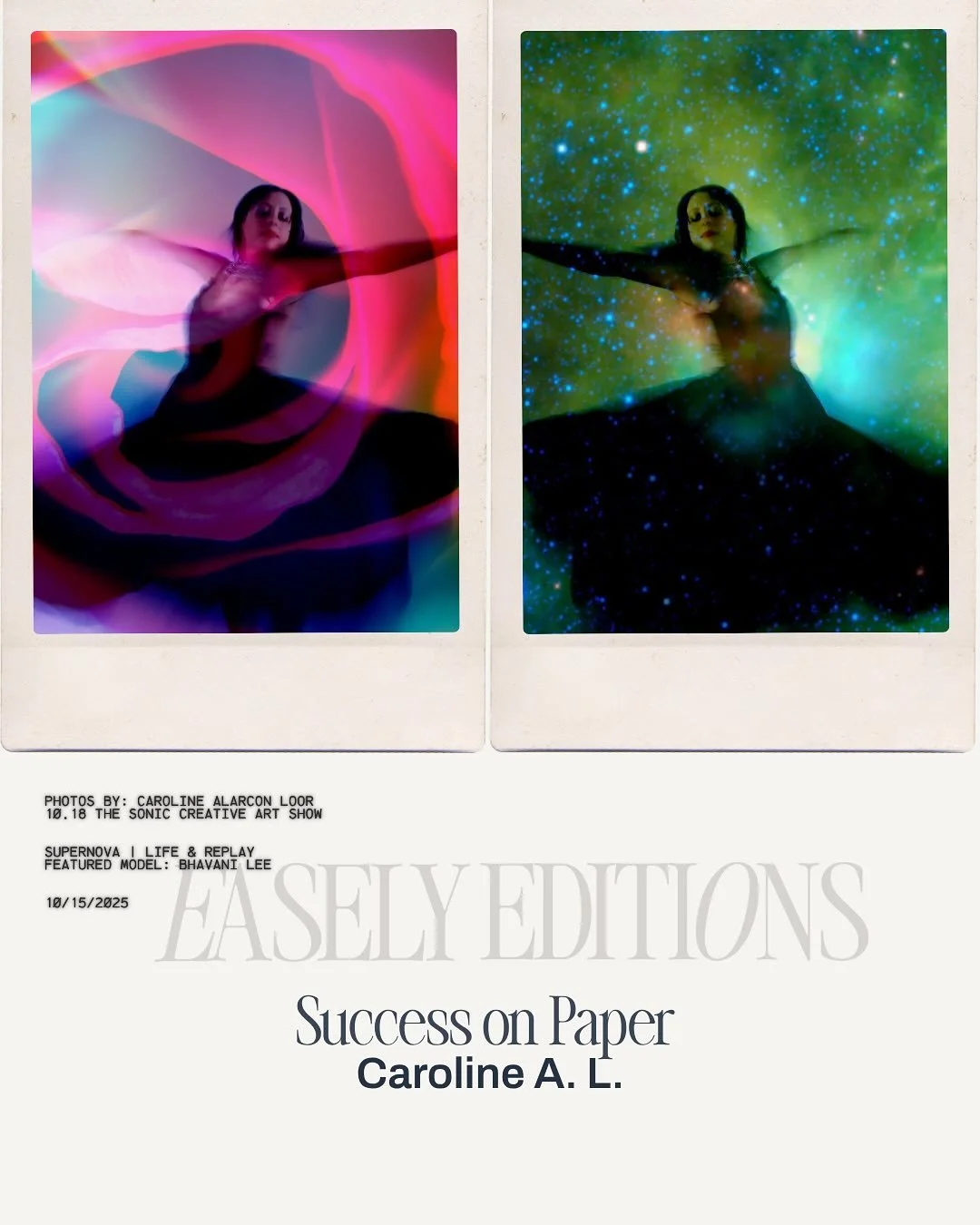 PHOTOS BY: CAROLINE ALARCON LOOR
10.18 THE SONIC CREATIVE ART SHOW

SUPERNOVA | LIFE & REPLAY
FEATURED MODEL: BHAVANI LEE

10/15/2025

EASELY EDITIONS

Success on Paper
Caroline A. L.